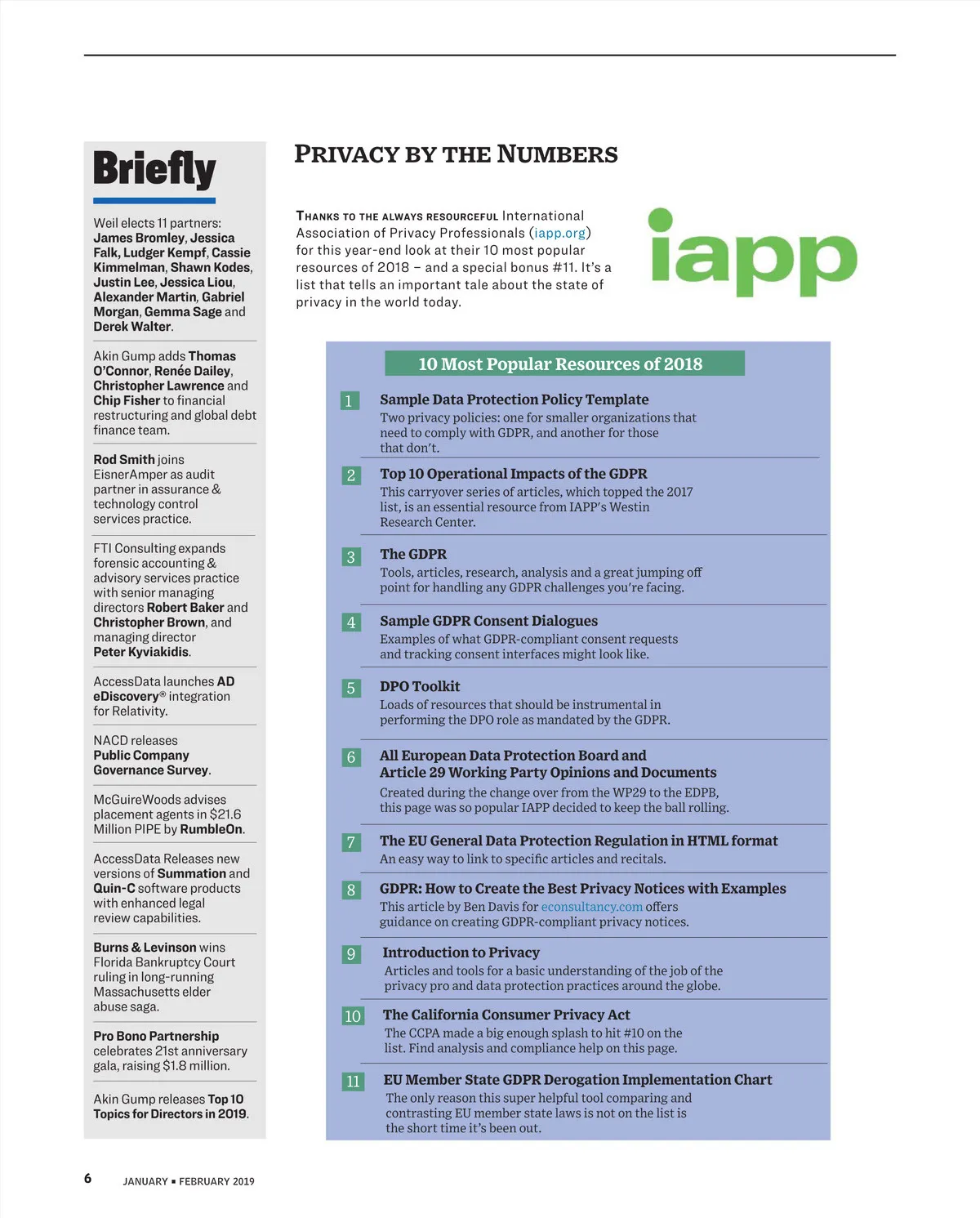 Briefly

Weil elects 11 partners: James Bromley, Jessica Falk, Ludger Kempf, Cassie Kimmelman, Shawn Kodes, Justin Lee, Jessica Liou, Alexander Martin, Gabriel Morgan, Gemma Sage and Derek Walter.

Akin Gump adds Thomas O'Connor, Renée Dailey, Christopher Lawrence and Chip Fisher to financial restructuring and global debt finance team.

Rod Smith joins EisnerAmper as audit partner in assurance & technology control services practice.

FTI Consulting expands forensic accounting & advisory services practice with senior managing directors Robert Baker and Christopher Brown, and managing director Peter Kyviakidis.

AccessData launches AD eDiscovery® integration for Relativity.

NACD releases Public Company Governance Survey.

McGuireWoods advises placement agents in $21.6 Million PIPE by RumbleOn.

AccessData Releases new versions of Summation and Quin-C software products with enhanced legal review capabilities.

Burns & Levinson wins Florida Bankruptcy Court ruling in long-running Massachusetts elder abuse saga.

Pro Bono Partnership celebrates 21st anniversary gala, raising $1.8 million.

Akin Gump releases Top 10 Topics for Directors in 2019.

PRIVACY BY THE NUMBERS

THANKS TO THE ALWAYS RESOURCEFUL International Association of Privacy Professionals (iapp.org) for this year-end look at their 10 most popular resources of 2018 – and a special bonus #11. It's a list that tells an important tale about the state of privacy in the world today.

iapp

10 Most Popular Resources of 2018

1 Sample Data Protection Policy Template
Two privacy policies: one for smaller organizations that need to comply with GDPR, and another for those that don't.

2 Top 10 Operational Impacts of the GDPR
This carryover series of articles, which topped the 2017 list, is an essential resource from IAPP's Westin Research Center.

3 The GDPR
Tools, articles, research, analysis and a great jumping off point for handling any GDPR challenges you're facing.

4 Sample GDPR Consent Dialogues
Examples of what GDPR-compliant consent requests and tracking consent interfaces might look like.

5 DPO Toolkit
Loads of resources that should be instrumental in performing the DPO role as mandated by the GDPR.

6 All European Data Protection Board and Article 29 Working Party Opinions and Documents
Created during the change over from the WP29 to the EDPB, this page was so popular IAPP decided to keep the ball rolling.

7 The EU General Data Protection Regulation in HTML format
An easy way to link to specific articles and recitals.

8 GDPR: How to Create the Best Privacy Notices with Examples
This article by Ben Davis for econsultancy.com offers guidance on creating GDPR-compliant privacy notices.

9 Introduction to Privacy
Articles and tools for a basic understanding of the job of the privacy pro and data protection practices around the globe.

10 The California Consumer Privacy Act
The CCPA made a big enough splash to hit #10 on the list. Find analysis and compliance help on this page.

11 EU Member State GDPR Derogation Implementation Chart
The only reason this super helpful tool comparing and contrasting EU member state laws is not on the list is the short time it's been out.

6 JANUARY ▪ FEBRUARY 2019